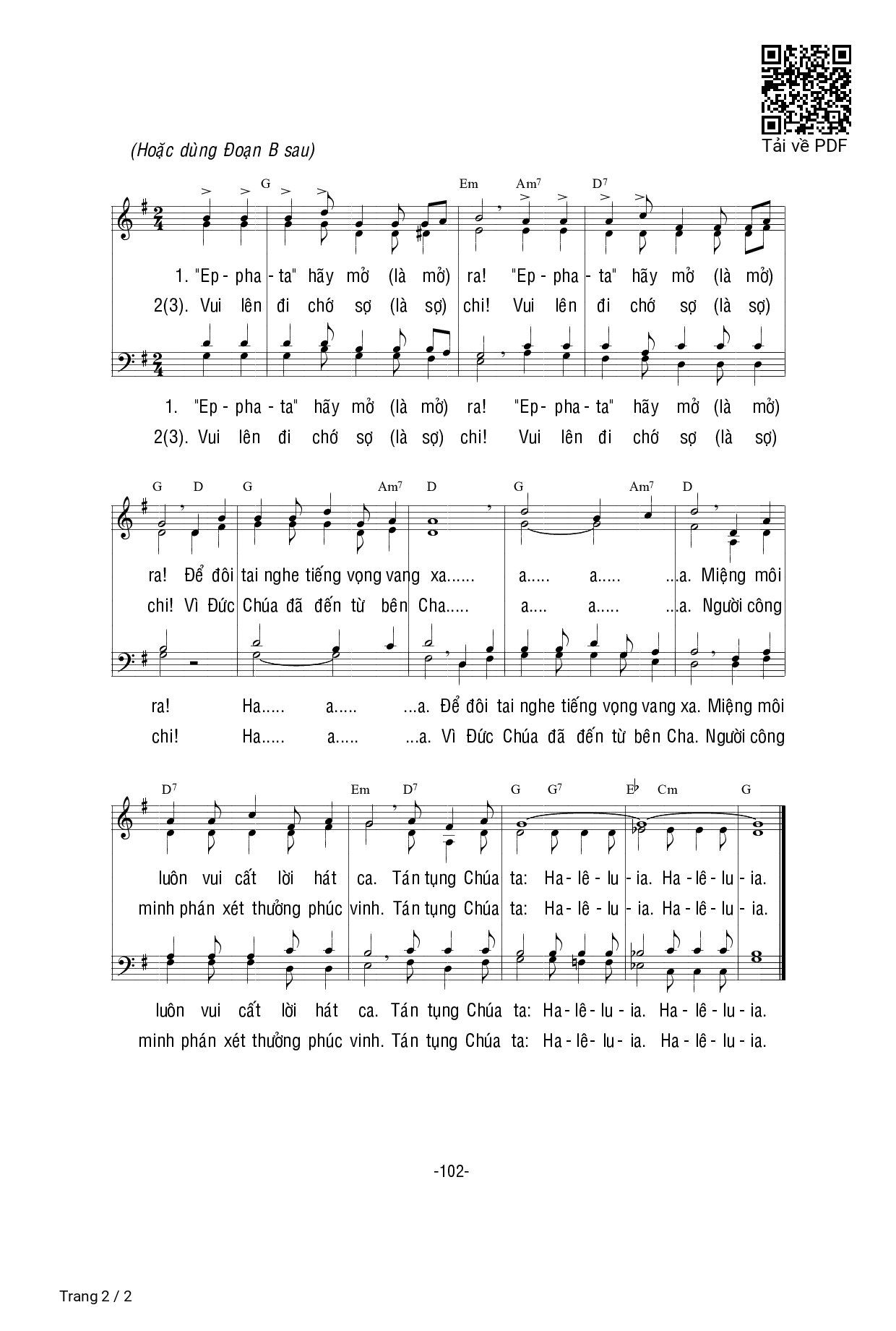 Tải về PDF

(Hoặc dùng Đoạn B sau)

G Em Am7 D7

1. "Ep - pha - ta" hãy mở (là mở) ra! "Ep - pha - ta" hãy mở (là mở)
2(3). Vui lên đi chớ sợ (là sợ) chi! Vui lên đi chớ sợ (là sợ)

1. "Ep - pha - ta" hãy mở (là mở) ra! "Ep - pha - ta" hãy mở (là mở)
2(3). Vui lên đi chớ sợ (là sợ) chi! Vui lên đi chớ sợ (là sợ)

G D G Am7 D G Am7 D

ra! Để đôi tai nghe tiếng vọng vang xa...... a..... a..... ...a. Miệng môi
chi! Vì Đức Chúa đã đến từ bên Cha..... a.... a..... ...a. Người công

ra! Ha..... a..... ...a. Để đôi tai nghe tiếng vọng vang xa. Miệng môi
chi! Ha..... a..... ...a. Vì Đức Chúa đã đến từ bên Cha. Người công

D7 Em D7 G G7 E♭ Cm G

luôn vui cất lời hát ca. Tán tụng Chúa ta: Ha - lê - lu - ia. Ha - lê - lu - ia.
minh phán xét thưởng phúc vinh. Tán tụng Chúa ta: Ha - lê - lu - ia. Ha - lê - lu - ia.

luôn vui cất lời hát ca. Tán tụng Chúa ta: Ha - lê - lu - ia. Ha - lê - lu - ia.
minh phán xét thưởng phúc vinh. Tán tụng Chúa ta: Ha - lê - lu - ia. Ha - lê - lu - ia.

-102-

Trang 2 / 2